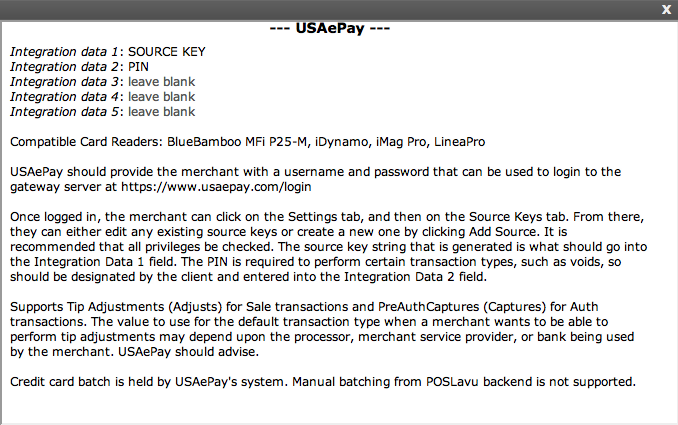 X

--- USAePay ---

Integration data 1: SOURCE KEY
Integration data 2: PIN
Integration data 3: leave blank
Integration data 4: leave blank
Integration data 5: leave blank

Compatible Card Readers: BlueBamboo MFi P25-M, iDynamo, iMag Pro, LineaPro

USAePay should provide the merchant with a username and password that can be used to login to the gateway server at https://www.usaepay.com/login

Once logged in, the merchant can click on the Settings tab, and then on the Source Keys tab. From there, they can either edit any existing source keys or create a new one by clicking Add Source. It is recommended that all privileges be checked. The source key string that is generated is what should go into the Integration Data 1 field. The PIN is required to perform certain transaction types, such as voids, so should be designated by the client and entered into the Integration Data 2 field.

Supports Tip Adjustments (Adjusts) for Sale transactions and PreAuthCaptures (Captures) for Auth transactions. The value to use for the default transaction type when a merchant wants to be able to perform tip adjustments may depend upon the processor, merchant service provider, or bank being used by the merchant. USAePay should advise.

Credit card batch is held by USAePay's system. Manual batching from POSLavu backend is not supported.